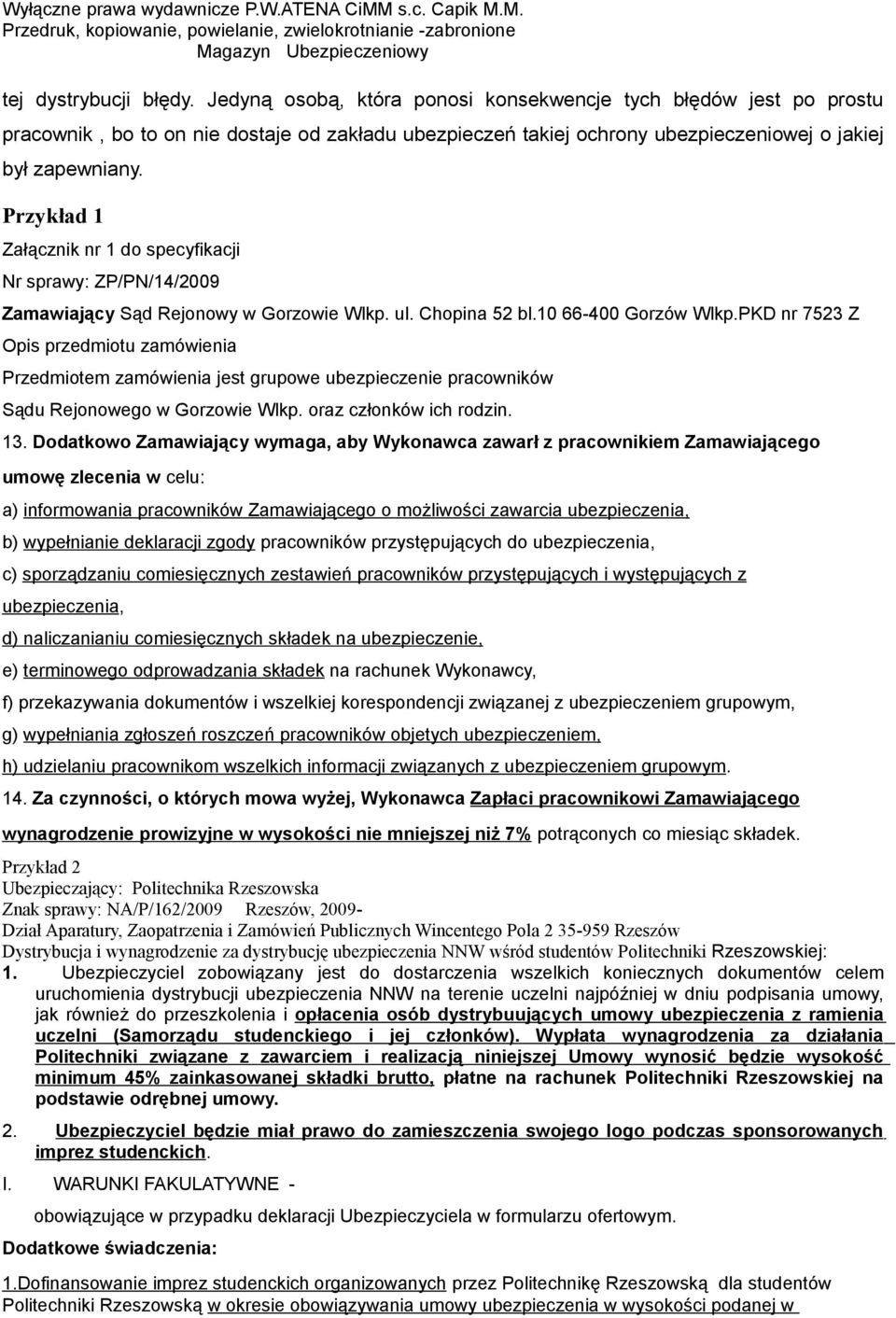 Wyłączne prawa wydawnicze P.W.ATENA CiMM s.c. Capik M.M.
Przedruk, kopiowanie, powielanie, zwielokrotnianie -zabronione
Magazyn Ubezpieczeniowy

tej dystrybucji błędy. Jedyną osobą, która ponosi konsekwencje tych błędów jest po prostu pracownik , bo to on nie dostaje od zakładu ubezpieczeń takiej ochrony ubezpieczeniowej o jakiej był zapewniany.

Przykład 1

Załącznik nr 1 do specyfikacji

Nr sprawy: ZP/PN/14/2009

Zamawiający Sąd Rejonowy w Gorzowie Wlkp. ul. Chopina 52 bl.10 66-400 Gorzów Wlkp.PKD nr 7523 Z

Opis przedmiotu zamówienia

Przedmiotem zamówienia jest grupowe ubezpieczenie pracowników Sądu Rejonowego w Gorzowie Wlkp. oraz członków ich rodzin.

13. Dodatkowo Zamawiający wymaga, aby Wykonawca zawarł z pracownikiem Zamawiającego umowę zlecenia w celu:

a) informowania pracowników Zamawiającego o możliwości zawarcia ubezpieczenia,

b) wypełnianie deklaracji zgody pracowników przystępujących do ubezpieczenia,

c) sporządzaniu comiesięcznych zestawień pracowników przystępujących i występujących z ubezpieczenia,

d) naliczanianiu comiesięcznych składek na ubezpieczenie,

e) terminowego odprowadzania składek na rachunek Wykonawcy,

f) przekazywania dokumentów i wszelkiej korespondencji związanej z ubezpieczeniem grupowym,

g) wypełniania zgłoszeń roszczeń pracowników objetych ubezpieczeniem,

h) udzielaniu pracownikom wszelkich informacji związanych z ubezpieczeniem grupowym.

14. Za czynności, o których mowa wyżej, Wykonawca Zapłaci pracownikowi Zamawiającego wynagrodzenie prowizyjne w wysokości nie mniejszej niż 7% potrąconych co miesiąc składek.

Przykład 2
Ubezpieczający: Politechnika Rzeszowska
Znak sprawy: NA/P/162/2009 Rzeszów, 2009-
Dział Aparatury, Zaopatrzenia i Zamówień Publicznych Wincentego Pola 2 35-959 Rzeszów
Dystrybucja i wynagrodzenie za dystrybucję ubezpieczenia NNW wśród studentów Politechniki Rzeszowskiej:

1. Ubezpieczyciel zobowiązany jest do dostarczenia wszelkich koniecznych dokumentów celem uruchomienia dystrybucji ubezpieczenia NNW na terenie uczelni najpóźniej w dniu podpisania umowy, jak również do przeszkolenia i opłacenia osób dystrybuujących umowy ubezpieczenia z ramienia uczelni (Samorządu studenckiego i jej członków). Wypłata wynagrodzenia za działania Politechniki związane z zawarciem i realizacją niniejszej Umowy wynosić będzie wysokość minimum 45% zainkasowanej składki brutto, płatne na rachunek Politechniki Rzeszowskiej na podstawie odrębnej umowy.

2. Ubezpieczyciel będzie miał prawo do zamieszczenia swojego logo podczas sponsorowanych imprez studenckich.

I. WARUNKI FAKULATYWNE -

obowiązujące w przypadku deklaracji Ubezpieczyciela w formularzu ofertowym.

Dodatkowe świadczenia:

1.Dofinansowanie imprez studenckich organizowanych przez Politechnikę Rzeszowską dla studentów Politechniki Rzeszowską w okresie obowiązywania umowy ubezpieczenia w wysokości podanej w